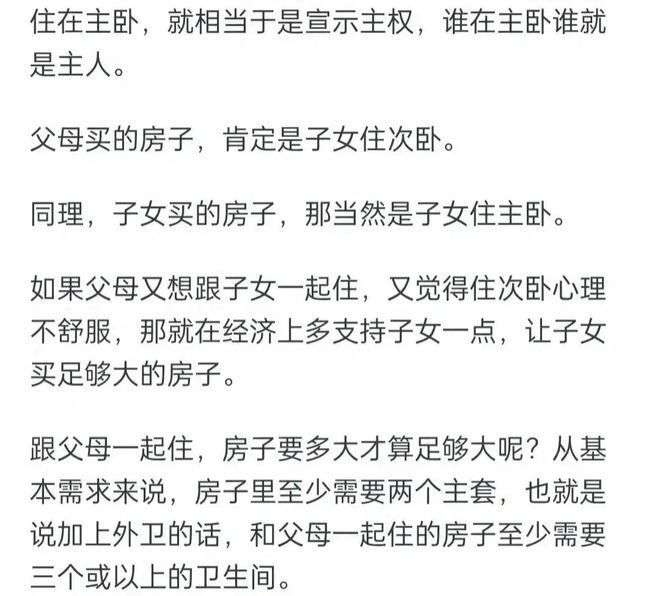 住在主卧，就相当于是宣示主权，谁在主卧谁就是主人。

父母买的房子，肯定是子女住次卧。

同理，子女买的房子，那当然是子女住主卧。

如果父母又想跟子女一起住，又觉得住次卧心理不舒服，那就在经济上多支持子女一点，让子女买足够大的房子。

跟父母一起住，房子要多大才算足够大呢？从基本需求来说，房子里至少需要两个主套，也就是说加上外卫的话，和父母一起住的房子至少需要三个或以上的卫生间。